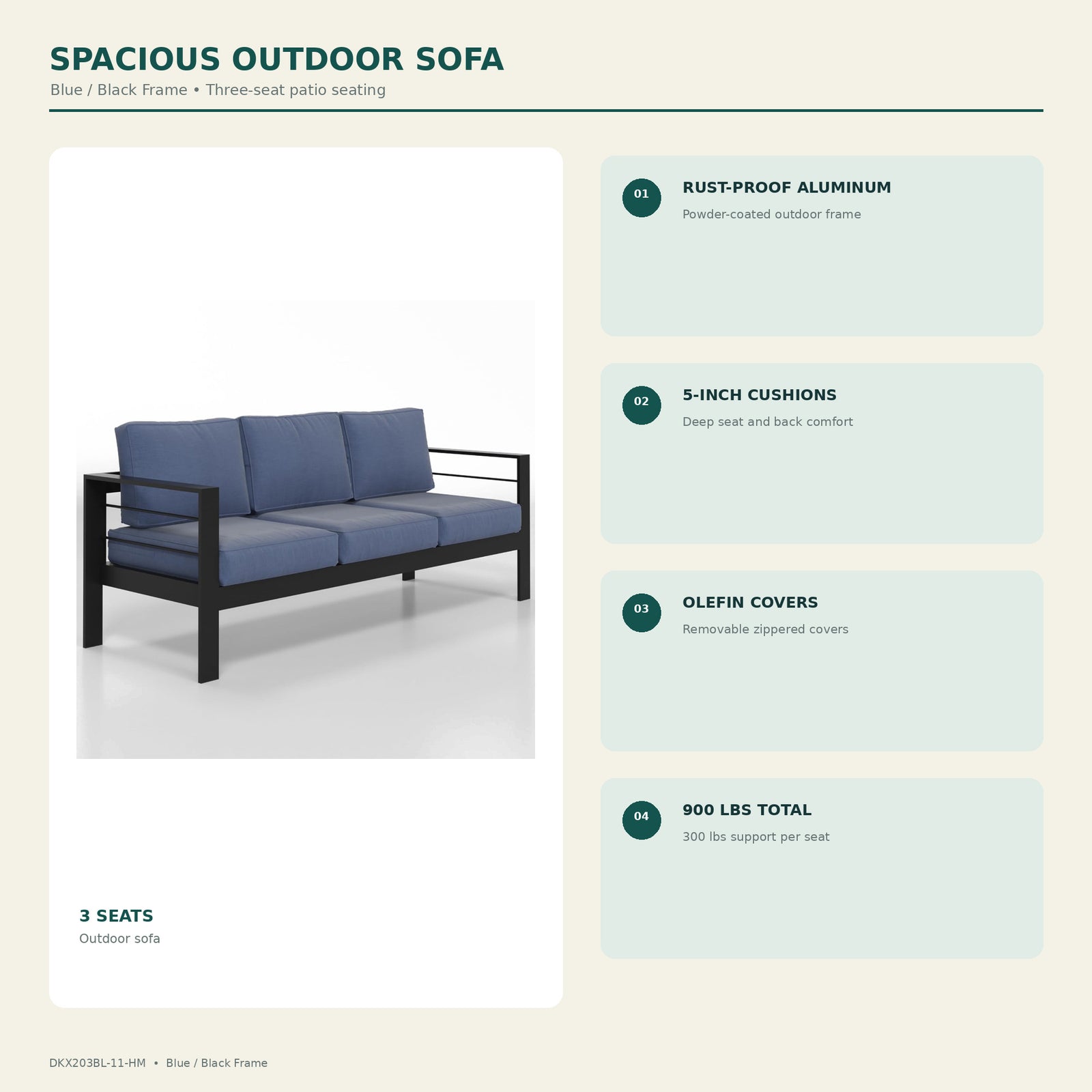 SPACIOUS OUTDOOR SOFA

Blue / Black Frame • Three-seat patio seating

3 SEATS

Outdoor sofa

01

RUST-PROOF ALUMINUM

Powder-coated outdoor frame

02

5-INCH CUSHIONS

Deep seat and back comfort

03

OLEFIN COVERS

Removable zippered covers

04

900 LBS TOTAL

300 lbs support per seat

DKX203BL-11-HM • Blue / Black Frame